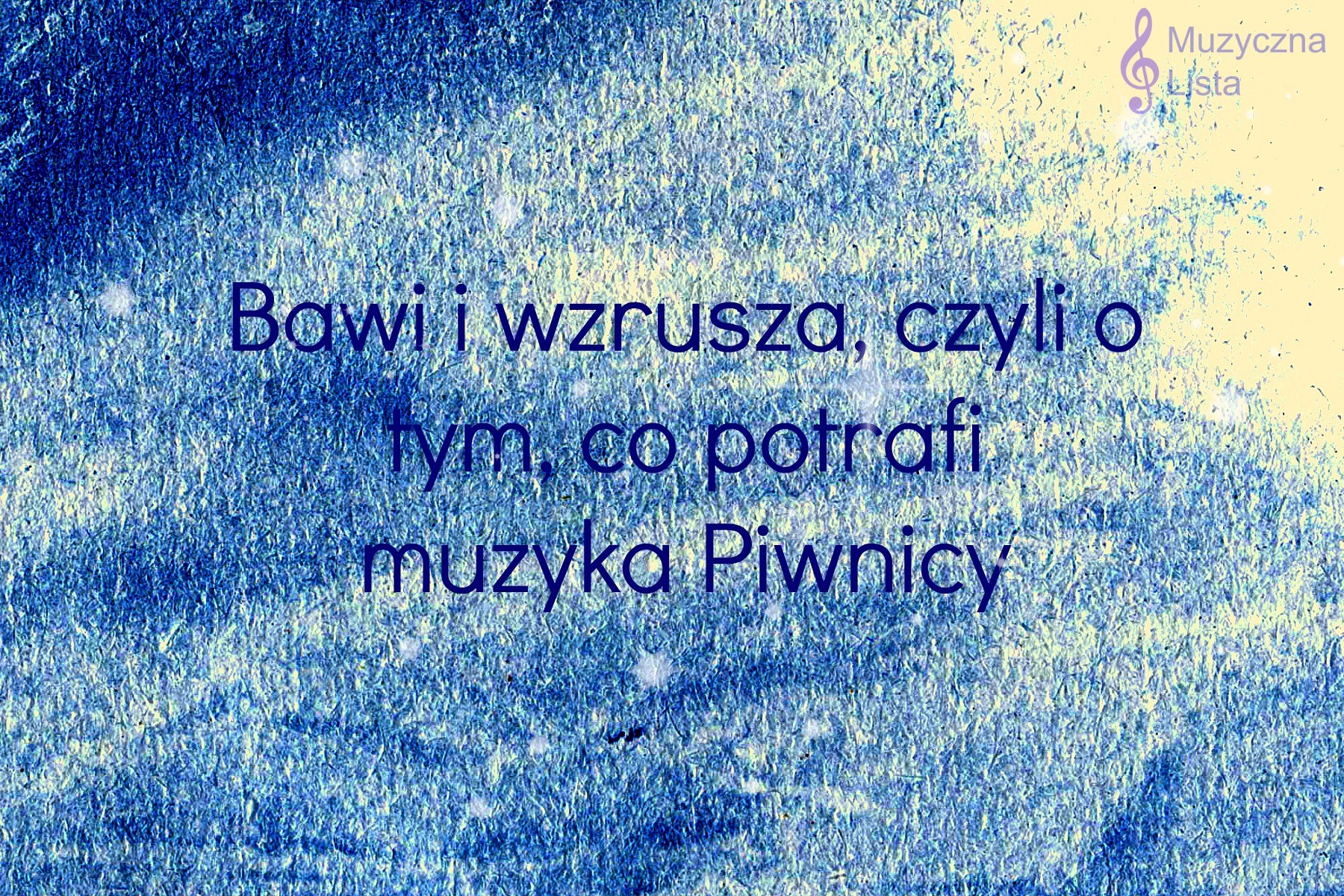 Muzyczna Lista

Bawi i wzrusza, czyli o tym, co potrafi muzyka Piwnicy